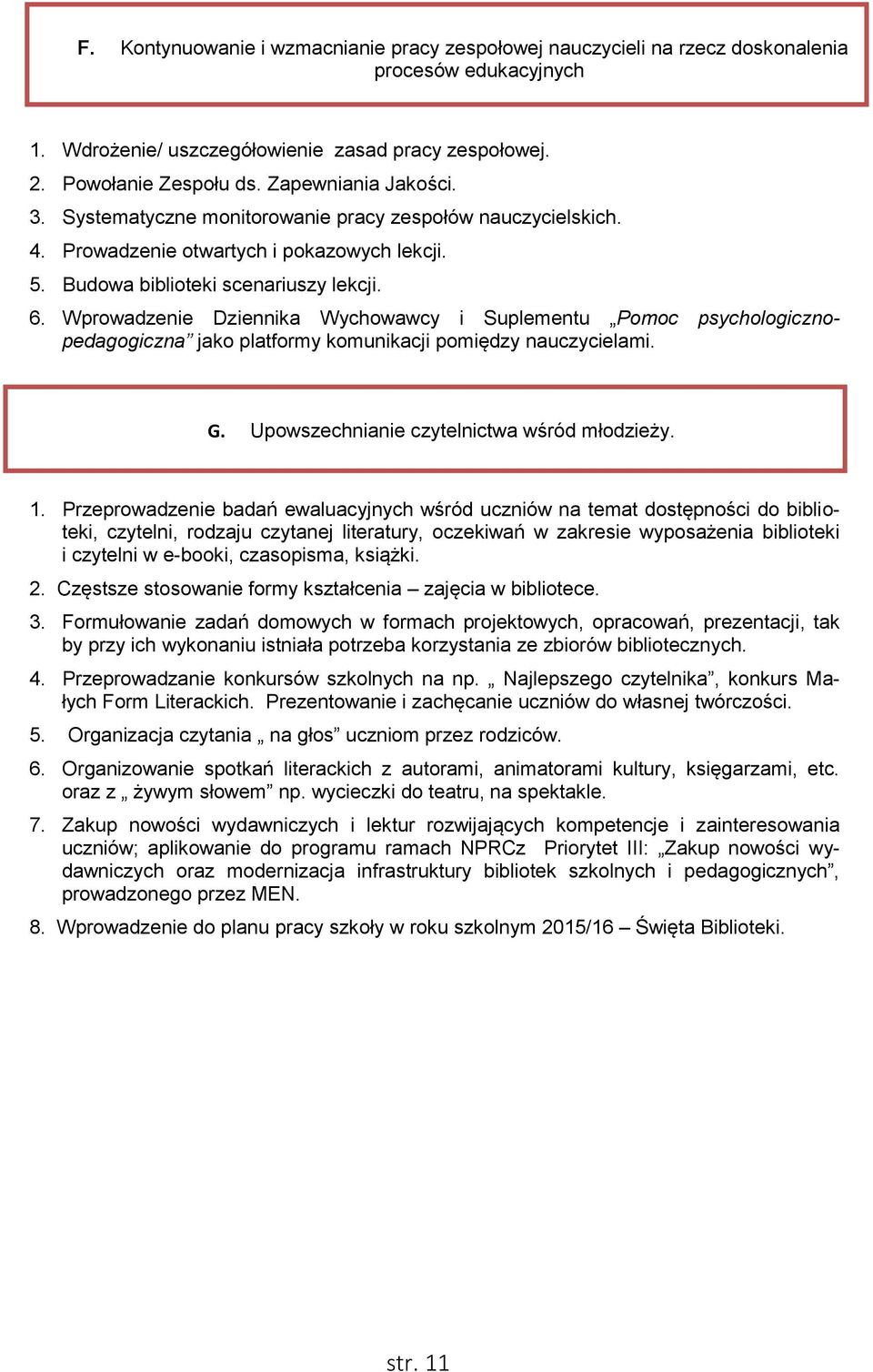 F. Kontynuowanie i wzmacnianie pracy zespołowej nauczycieli na rzecz doskonalenia procesów edukacyjnych

1. Wdrożenie/ uszczegółowienie zasad pracy zespołowej.
2. Powołanie Zespołu ds. Zapewniania Jakości.
3. Systematyczne monitorowanie pracy zespołów nauczycielskich.
4. Prowadzenie otwartych i pokazowych lekcji.
5. Budowa biblioteki scenariuszy lekcji.
6. Wprowadzenie Dziennika Wychowawcy i Suplementu „Pomoc psychologiczno-pedagogiczna” jako platformy komunikacji pomiędzy nauczycielami.

G. Upowszechnianie czytelnictwa wśród młodzieży.

1. Przeprowadzenie badań ewaluacyjnych wśród uczniów na temat dostępności do biblioteki, czytelni, rodzaju czytanej literatury, oczekiwań w zakresie wyposażenia biblioteki i czytelni w e-booki, czasopisma, książki.
2. Częstsze stosowanie formy kształcenia – zajęcia w bibliotece.
3. Formułowanie zadań domowych w formach projektowych, opracowań, prezentacji, tak by przy ich wykonaniu istniała potrzeba korzystania ze zbiorów bibliotecznych.
4. Przeprowadzanie konkursów szkolnych na np. „ Najlepszego czytelnika”, konkurs Małych Form Literackich. Prezentowanie i zachęcanie uczniów do własnej twórczości.
5. Organizacja czytania „ na głos” uczniom przez rodziców.
6. Organizowanie spotkań literackich z autorami, animatorami kultury, księgarzami, etc. oraz z „ żywym słowem” np. wycieczki do teatru, na spektakle.
7. Zakup nowości wydawniczych i lektur rozwijających kompetencje i zainteresowania uczniów; aplikowanie do programu ramach NPRCz Priorytet III: „Zakup nowości wydawniczych oraz modernizacja infrastruktury bibliotek szkolnych i pedagogicznych”, prowadzonego przez MEN.
8. Wprowadzenie do planu pracy szkoły w roku szkolnym 2015/16 – Święta Biblioteki.

str. 11